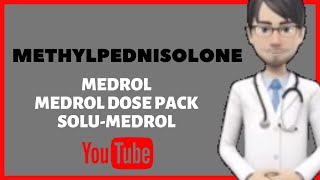 METHYLPEDNISOLONE

MEDROL
MEDROL DOSE PACK
SOLU-MEDROL

YouTube